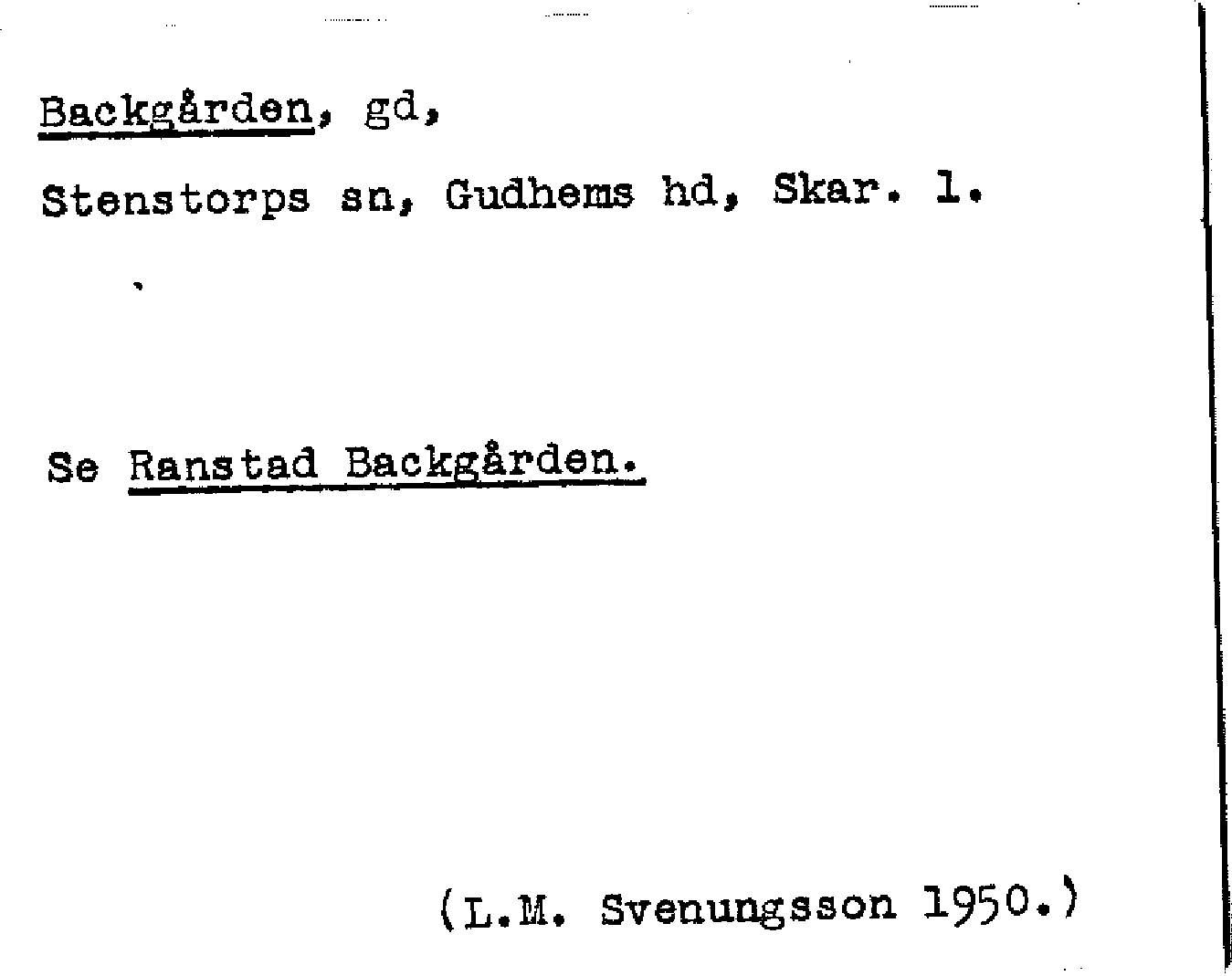 Backgården, gd,

Stenstorps sn, Gudhems hd, Skar. l.

Se Ranstad Backgården.

(L.M. Svenungsson 1950.)